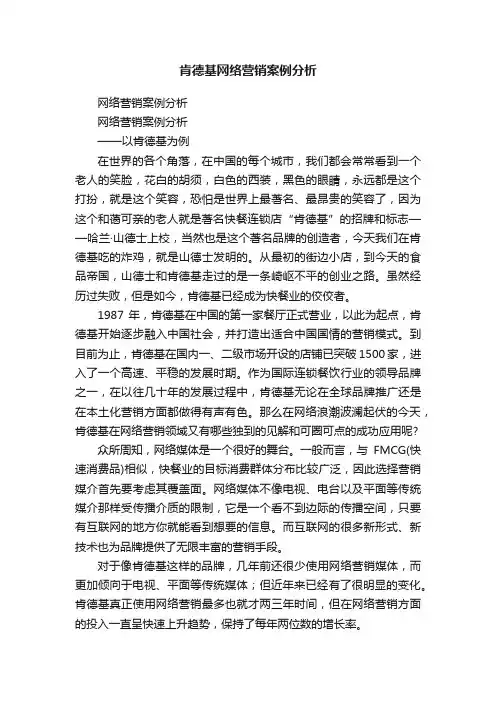 肯德基网络营销案例分析

网络营销案例分析

网络营销案例分析

——以肯德基为例

在世界的各个角落，在中国的每个城市，我们都会常常看到一个老人的笑脸，花白的胡须，白色的西装，黑色的眼睛，永远都是这个打扮，就是这个笑容，恐怕是世界上最著名、最昂贵的笑容了，因为这个和蔼可亲的老人就是著名快餐连锁店“肯德基”的招牌和标志——哈兰·山德士上校，当然也是这个著名品牌的创造者，今天我们在肯德基吃的炸鸡，就是山德士发明的。从最初的街边小店，到今天的食品帝国，山德士和肯德基走过的是一条崎岖不平的创业之路。虽然经历过失败，但是如今，肯德基已经成为快餐业的佼佼者。

1987 年，肯德基在中国的第一家餐厅正式营业，以此为起点，肯德基开始逐步融入中国社会，并打造出适合中国国情的营销模式。到目前为止，肯德基在国内一、二级市场开设的店铺已突破 1500 家，进入了一个高速、平稳的发展时期。作为国际连锁餐饮行业的领导品牌之一，在以往几十年的发展过程中，肯德基无论在全球品牌推广还是在本土化营销方面都做得有声有色。那么在网络浪潮波澜起伏的今天，肯德基在网络营销领域又有哪些独到的见解和可圈可点的成功应用呢？

众所周知，网络媒体是一个很好的舞台。一般而言，与 FMCG(快速消费品)相似，快餐业的目标消费群体分布比较广泛，因此选择营销媒介首先要考虑其覆盖面。网络媒体不像电视、电台以及平面等传统媒介那样受传播介质的限制，它是一个看不到边际的传播空间，只要有互联网的地方你就能看到想要的信息。而互联网的很多新形式、新技术也为品牌提供了无限丰富的营销手段。

对于像肯德基这样的品牌，几年前还很少使用网络营销媒体，而更加倾向于电视、平面等传统媒体；但近年来已经有了很明显的变化。肯德基真正使用网络营销最多也就才两三年时间，但在网络营销方面的投入一直呈快速上升趋势，保持了每年两位数的增长率。